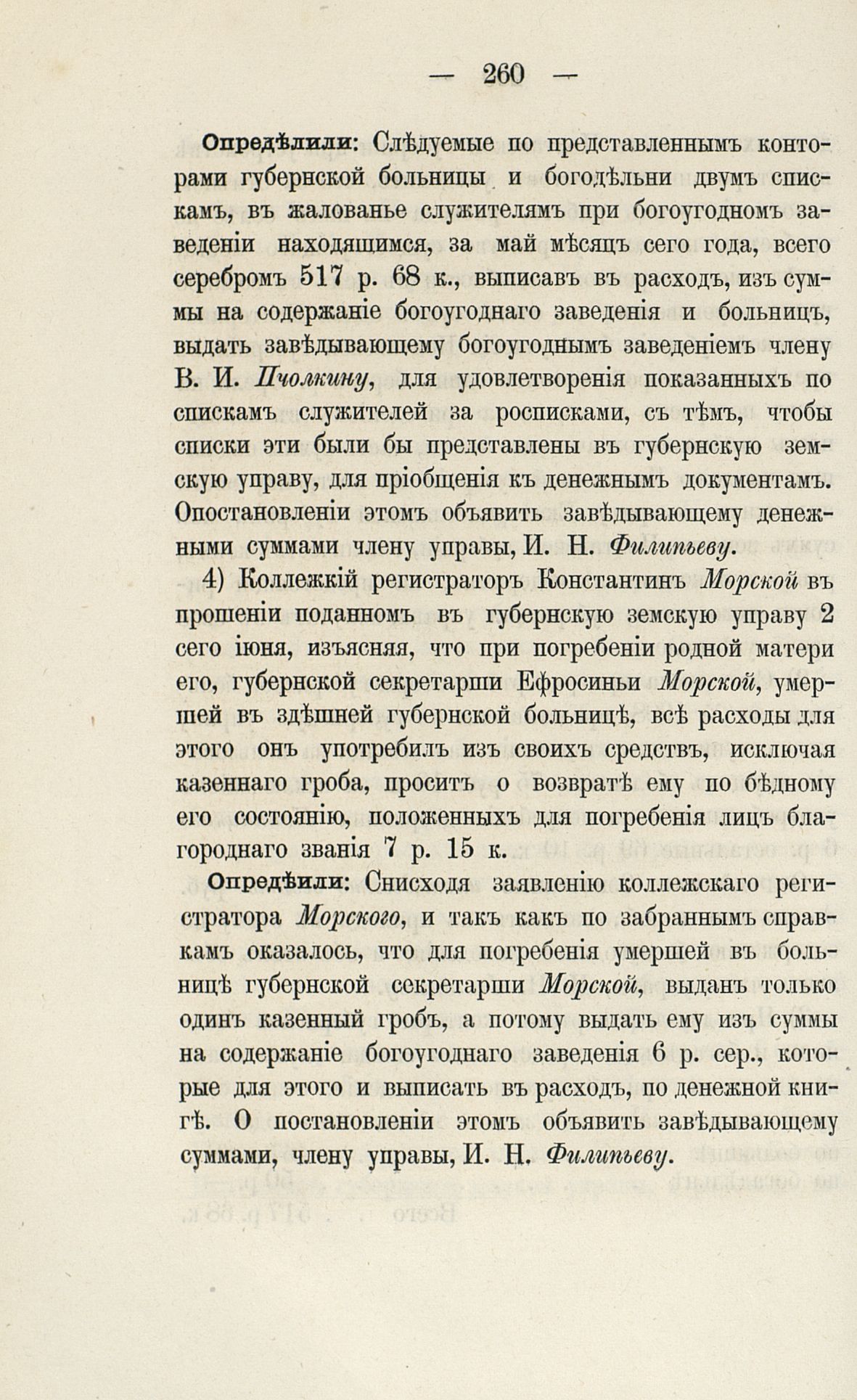 — 260 —

Опредѣлили: Слѣдуемые по представленнымъ конторами губернской больницы и богодѣльни двумъ спискамъ, въ жалованье служителямъ при богоугодномъ заведеніи находящимся, за май мѣсяцъ сего года, всего серебромъ 517 р. 68 к., выписавъ въ расходъ, изъ суммы на содержаніе богоугоднаго заведенія и больницъ, выдать завѣдывающему богоугоднымъ заведеніемъ члену В. И. Пчолкину, для удовлетворенія показанныхъ по спискамъ служителей за росписками, съ тѣмъ, чтобы списки эти были бы представлены въ губернскую земскую управу, для пріобщенія къ денежнымъ документамъ. Опостановленіи этомъ объявить завѣдывающему денежными суммами члену управы, И. Н. Филипьеву.

4) Коллежкій регистраторъ Константинъ Морской въ прошеніи поданномъ въ губернскую земскую управу 2 сего іюня, изъясняя, что при погребеніи родной матери его, губернской секретарши Ефросиньи Морской, умершей въ здѣшней губернской больницѣ, всѣ расходы для этого онъ употребилъ изъ своихъ средствъ, исключая казеннаго гроба, проситъ о возвратѣ ему по бѣдному его состоянію, положенныхъ для погребенія лицъ благороднаго званія 7 р. 15 к.

Опредѣили: Снисходя заявленію коллежскаго регистратора Морского, и такъ какъ по забраннымъ справкамъ оказалось, что для погребенія умершей въ больницѣ губернской секретарши Морской, выданъ только одинъ казенный гробъ, а потому выдать ему изъ суммы на содержаніе богоугоднаго заведенія 6 р. сер., которые для этого и выписать въ расходъ, по денежной книгѣ. О постановленіи этомъ объявить завѣдывающему суммами, члену управы, И. Н. Филипьеву.